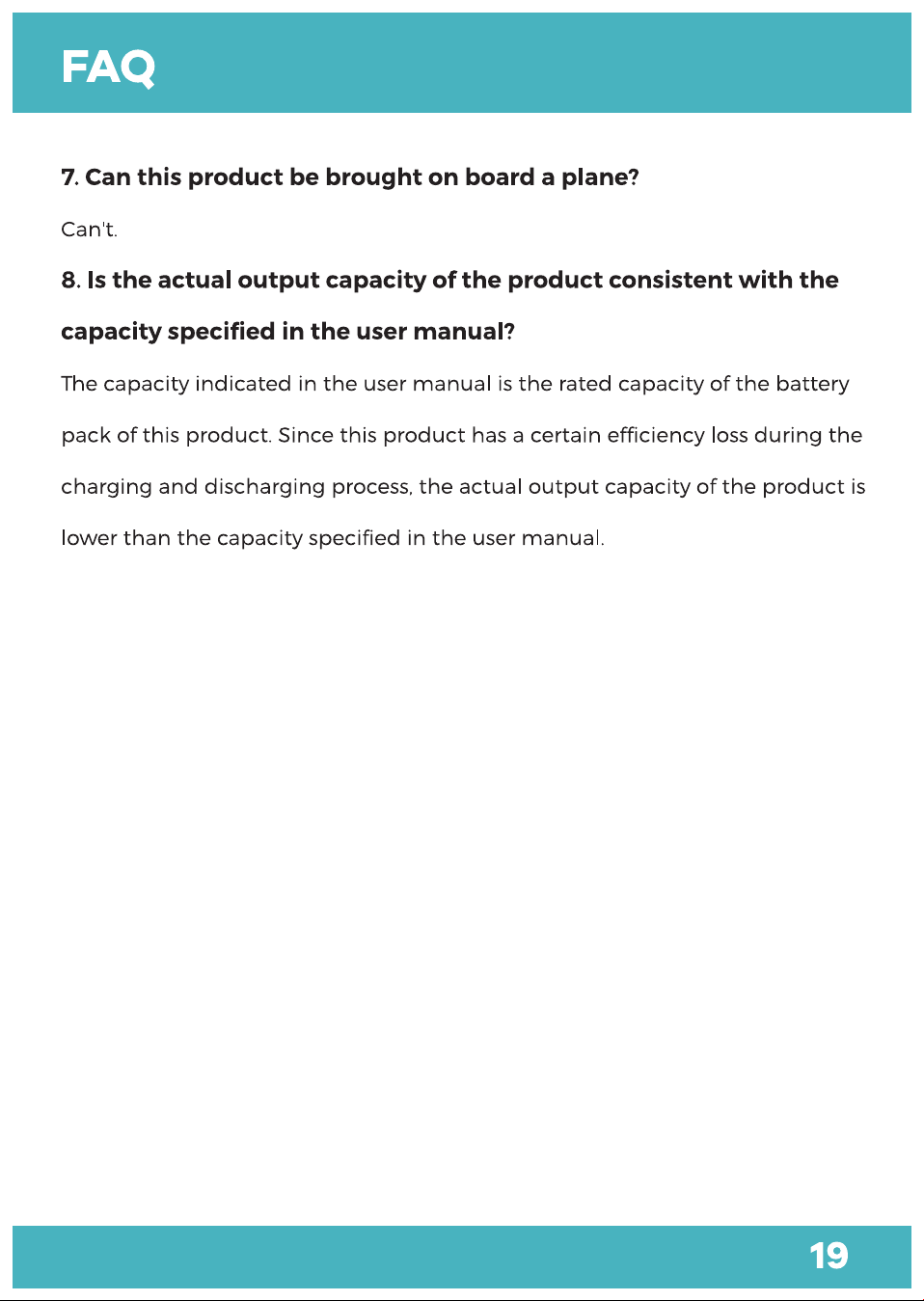 FAQ

7. Can this product be brought on board a plane?

Can't.

8. Is the actual output capacity of the product consistent with the capacity specified in the user manual?

The capacity indicated in the user manual is the rated capacity of the battery pack of this product. Since this product has a certain efficiency loss during the charging and discharging process, the actual output capacity of the product is lower than the capacity specified in the user manual.

19